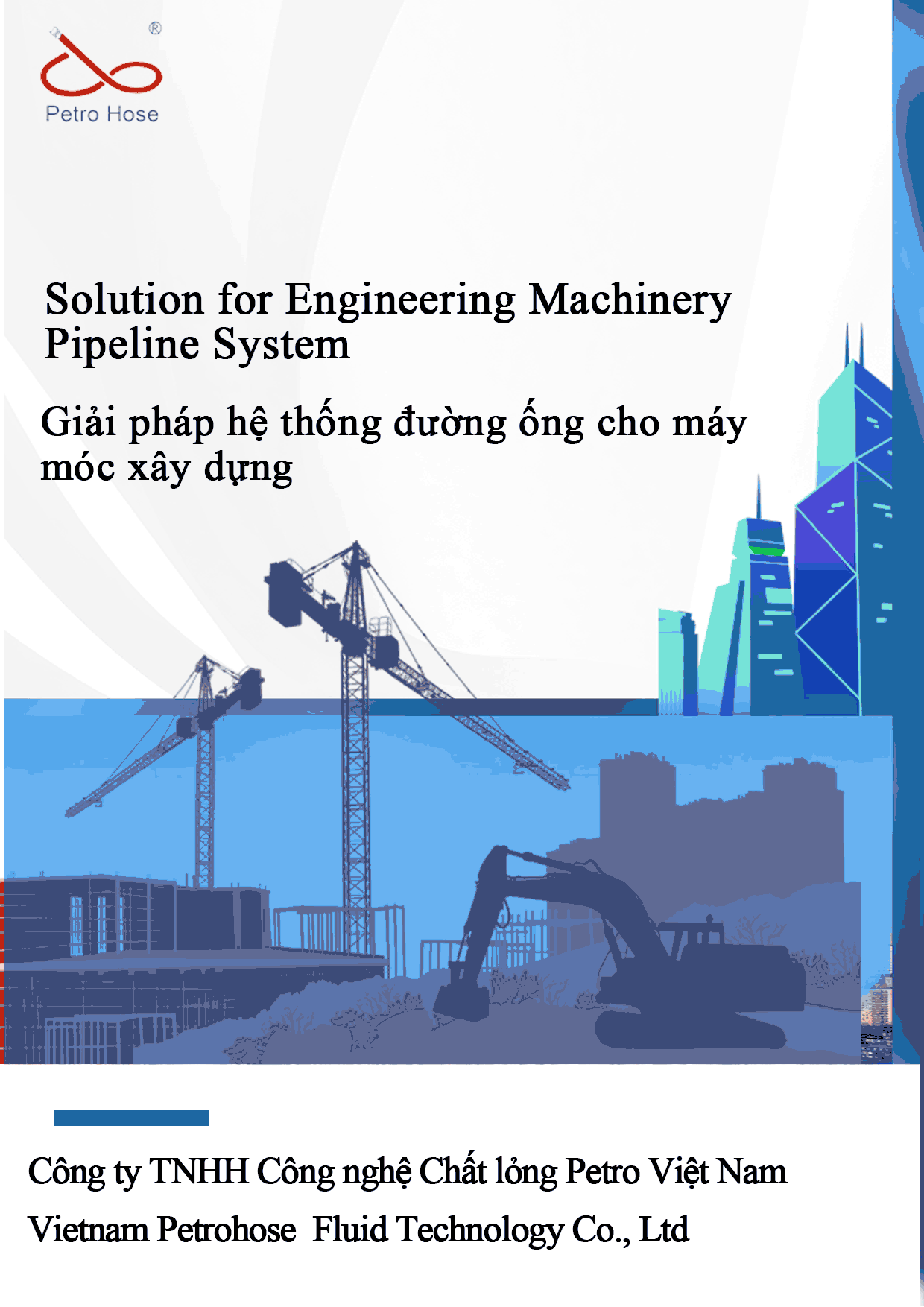 ®
Petro Hose

Solution for Engineering Machinery Pipeline System

Giải pháp hệ thống đường ống cho máy móc xây dựng

Công ty TNHH Công nghệ Chất lỏng Petro Việt Nam

Vietnam Petrohose  Fluid Technology Co., Ltd